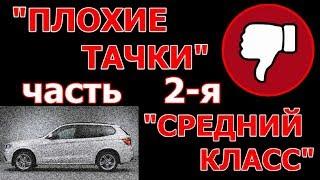 "ПЛОХИЕ ТАЧКИ"
часть 2-я
"СРЕДНИЙ КЛАСС"